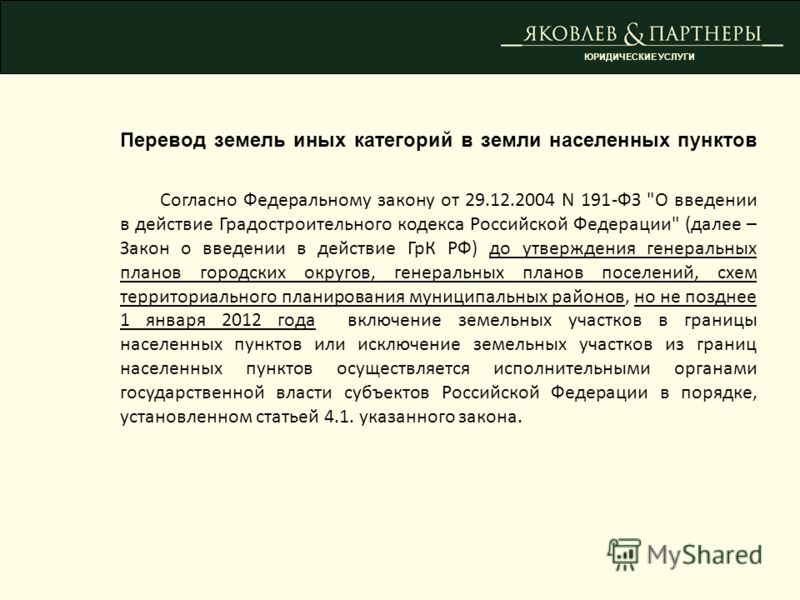 ЯКОВЛЕВ & ПАРТНЕРЫ
ЮРИДИЧЕСКИЕ УСЛУГИ

Перевод земель иных категорий в земли населенных пунктов

Согласно Федеральному закону от 29.12.2004 N 191-ФЗ "О введении в действие Градостроительного кодекса Российской Федерации" (далее – Закон о введении в действие ГрК РФ) до утверждения генеральных планов городских округов, генеральных планов поселений, схем территориального планирования муниципальных районов, но не позднее 1 января 2012 года включение земельных участков в границы населенных пунктов или исключение земельных участков из границ населенных пунктов осуществляется исполнительными органами государственной власти субъектов Российской Федерации в порядке, установленном статьей 4.1. указанного закона.

MyShared